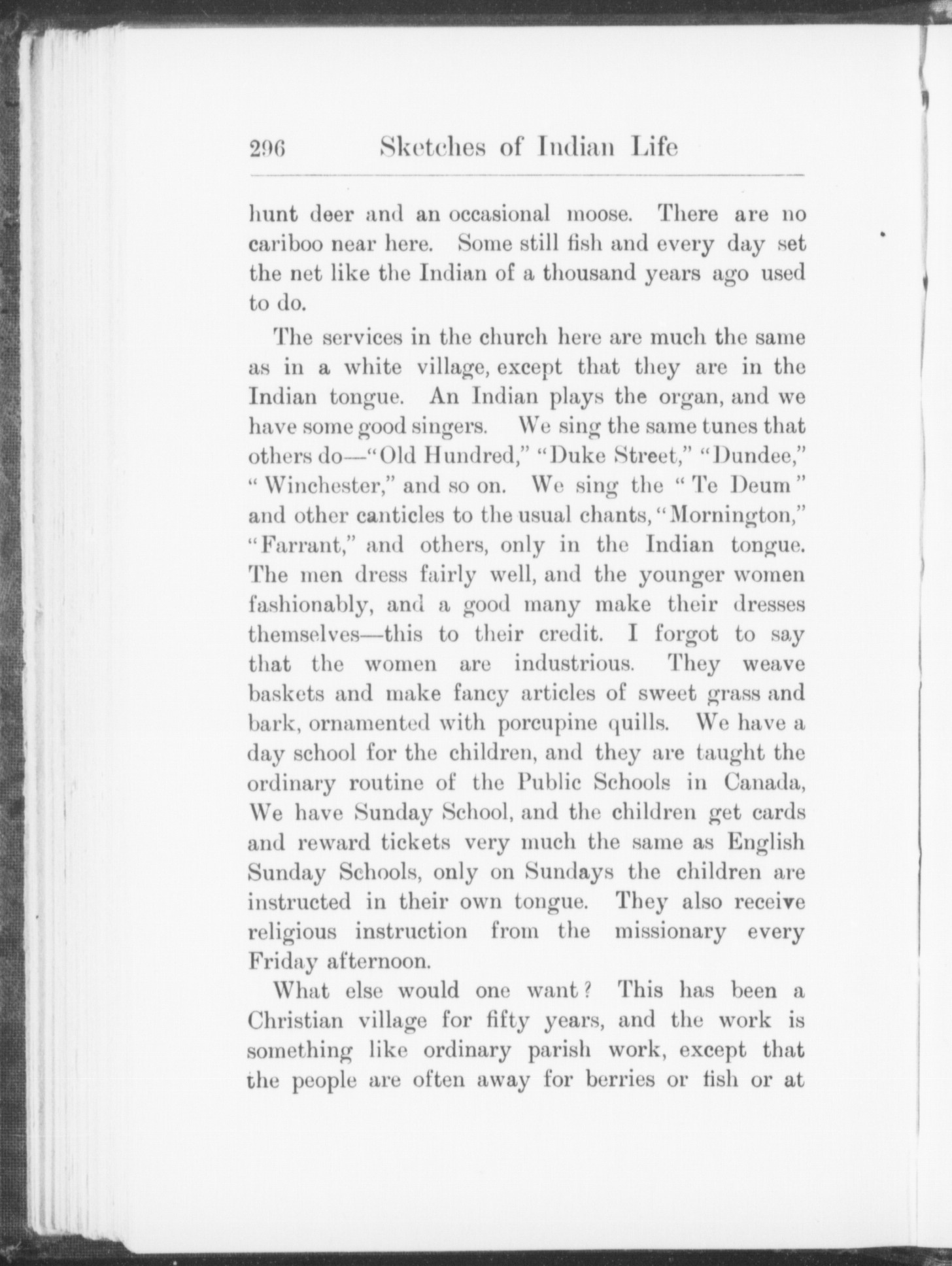 296 Sketches of Indian Life

hunt deer and an occasional moose. There are no cariboo near here. Some still fish and every day set the net like the Indian of a thousand years ago used to do.

The services in the church here are much the same as in a white village, except that they are in the Indian tongue. An Indian plays the organ, and we have some good singers. We sing the same tunes that others do—"Old Hundred," "Duke Street," "Dundee," "Winchester," and so on. We sing the "Te Deum" and other canticles to the usual chants, "Mornington," "Farrant," and others, only in the Indian tongue. The men dress fairly well, and the younger women fashionably, and a good many make their dresses themselves—this to their credit. I forgot to say that the women are industrious. They weave baskets and make fancy articles of sweet grass and bark, ornamented with porcupine quills. We have a day school for the children, and they are taught the ordinary routine of the Public Schools in Canada, We have Sunday School, and the children get cards and reward tickets very much the same as English Sunday Schools, only on Sundays the children are instructed in their own tongue. They also receive religious instruction from the missionary every Friday afternoon.

What else would one want? This has been a Christian village for fifty years, and the work is something like ordinary parish work, except that the people are often away for berries or fish or at